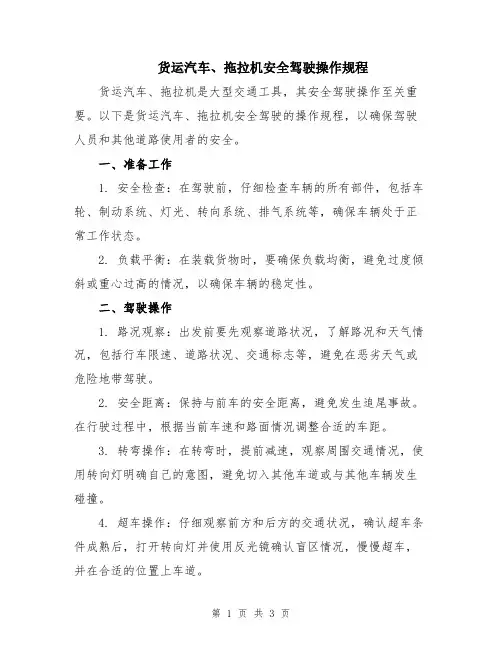 货运汽车、拖拉机安全驾驶操作规程

货运汽车、拖拉机是大型交通工具，其安全驾驶操作至关重要。以下是货运汽车、拖拉机安全驾驶的操作规程，以确保驾驶人员和其他道路使用者的安全。

一、准备工作

1. 安全检查：在驾驶前，仔细检查车辆的所有部件，包括车轮、制动系统、灯光、转向系统、排气系统等，确保车辆处于正常工作状态。

2. 负载平衡：在装载货物时，要确保负载均衡，避免过度倾斜或重心过高的情况，以确保车辆的稳定性。

二、驾驶操作

1. 路况观察：出发前要先观察道路状况，了解路况和天气情况，包括行车限速、道路状况、交通标志等，避免在恶劣天气或危险地带驾驶。

2. 安全距离：保持与前车的安全距离，避免发生追尾事故。在行驶过程中，根据当前车速和路面情况调整合适的车距。

3. 转弯操作：在转弯时，提前减速，观察周围交通情况，使用转向灯明确自己的意图，避免切入其他车道或与其他车辆发生碰撞。

4. 超车操作：仔细观察前方和后方的交通状况，确认超车条件成熟后，打开转向灯并使用反光镜确认盲区情况，慢慢超车，并在合适的位置上车道。

第 1 页 共 3 页